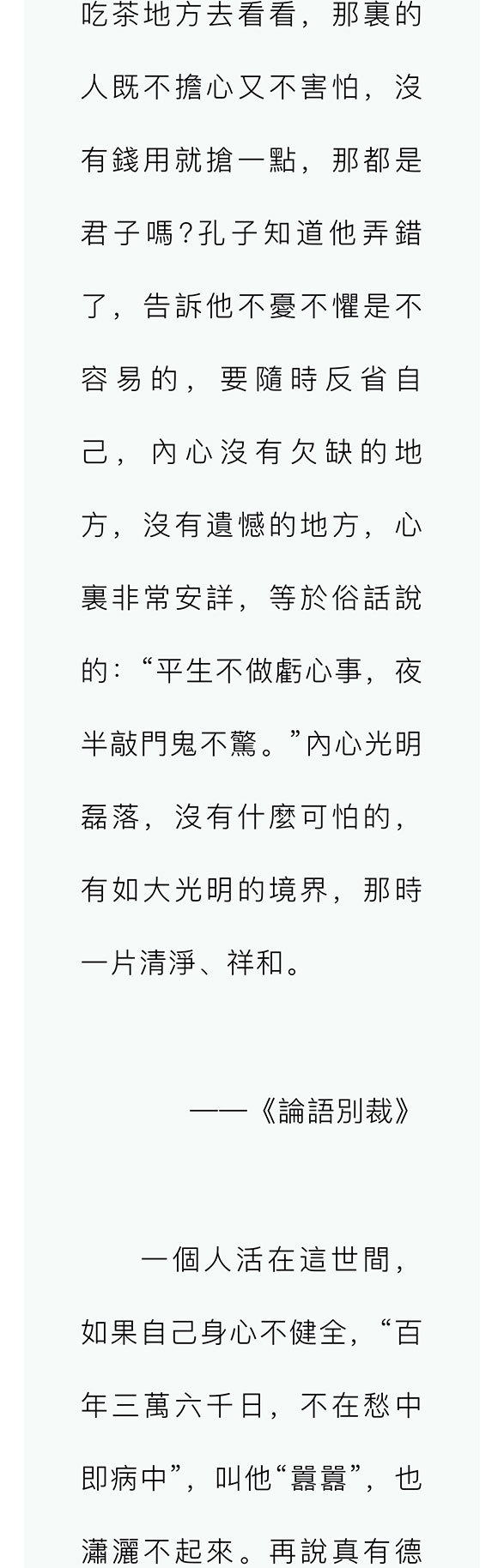 吃茶地方去看看，那裏的人既不擔心又不害怕，沒有錢用就搶一點，那都是君子嗎?孔子知道他弄錯了，告訴他不憂不懼是不容易的，要隨時反省自己，內心沒有欠缺的地方，沒有遺憾的地方，心裏非常安詳，等於俗話說的：“平生不做虧心事，夜半敲門鬼不驚。”內心光明磊落，沒有什麼可怕的，有如大光明的境界，那時一片清淨、祥和。

——《論語別裁》

一個人活在這世間，如果自己身心不健全，“百年三萬六千日，不在愁中即病中”，叫他“囂囂”，也瀟灑不起來。再說真有德